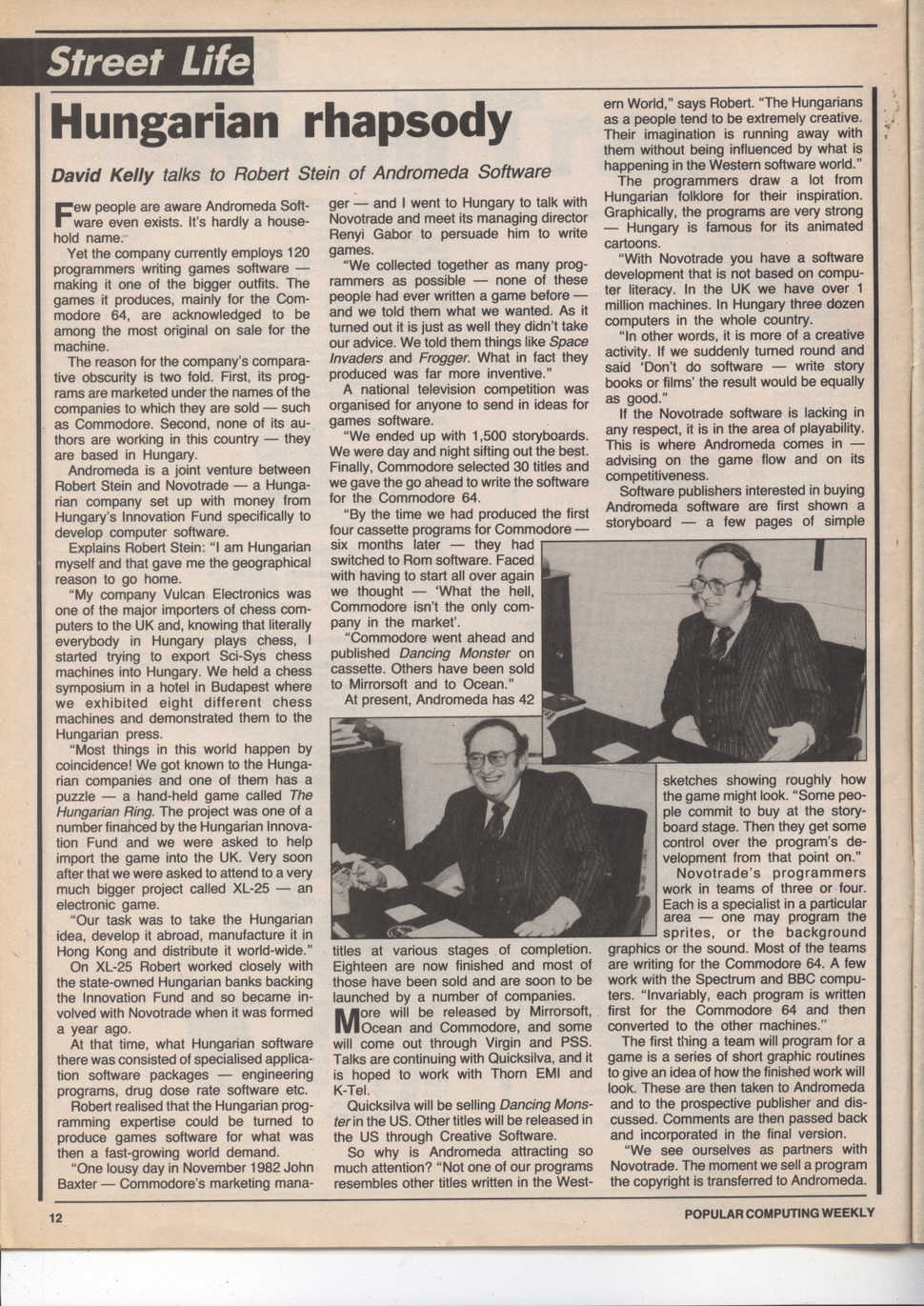 Street Life

Hungarian rhapsody

David Kelly talks to Robert Stein of Andromeda Software

Few people are aware Andromeda Software even exists. It's hardly a household name.

Yet the company currently employs 120 programmers writing games software — making it one of the bigger outfits. The games it produces, mainly for the Commodore 64, are acknowledged to be among the most original on sale for the machine.

The reason for the company's comparative obscurity is two fold. First, its programs are marketed under the names of the companies to which they are sold — such as Commodore. Second, none of its authors are working in this country — they are based in Hungary.

Andromeda is a joint venture between Robert Stein and Novotrade — a Hungarian company set up with money from Hungary's Innovation Fund specifically to develop computer software.

Explains Robert Stein: "I am Hungarian myself and that gave me the geographical reason to go home.

"My company Vulcan Electronics was one of the major importers of chess computers to the UK and, knowing that literally everybody in Hungary plays chess, I started trying to export Sci-Sys chess machines into Hungary. We held a chess symposium in a hotel in Budapest where we exhibited eight different chess machines and demonstrated them to the Hungarian press.

"Most things in this world happen by coincidence! We got known to the Hungarian companies and one of them has a puzzle — a hand-held game called The Hungarian Ring. The project was one of a number financed by the Hungarian Innovation Fund and we were asked to help import the game into the UK. Very soon after that we were asked to attend to a very much bigger project called XL-25 — an electronic game.

"Our task was to take the Hungarian idea, develop it abroad, manufacture it in Hong Kong and distribute it world-wide."

On XL-25 Robert worked closely with the state-owned Hungarian banks backing the Innovation Fund and so became involved with Novotrade when it was formed a year ago.

At that time, what Hungarian software there was consisted of specialised application software packages — engineering programs, drug dose rate software etc.

Robert realised that the Hungarian programming expertise could be turned to produce games software for what was then a fast-growing world demand.

"One lousy day in November 1982 John Baxter — Commodore's marketing manager — and I went to Hungary to talk with Novotrade and meet its managing director Renyi Gabor to persuade him to write games.

"We collected together as many programmers as possible — none of these people had ever written a game before — and we told them what we wanted. As it turned out it is just as well they didn't take our advice. We told them things like Space Invaders and Frogger. What in fact they produced was far more inventive."

A national television competition was organised for anyone to send in ideas for games software.

"We ended up with 1,500 storyboards. We were day and night sifting out the best. Finally, Commodore selected 30 titles and we gave the go ahead to write the software for the Commodore 64.

"By the time we had produced the first four cassette programs for Commodore — six months later — they had switched to Rom software. Faced with having to start all over again we thought — 'What the hell, Commodore isn't the only company in the market'.

"Commodore went ahead and published Dancing Monster on cassette. Others have been sold to Mirrorsoft and to Ocean."

At present, Andromeda has 42 titles at various stages of completion. Eighteen are now finished and most of those have been sold and are soon to be launched by a number of companies.

More will be released by Mirrorsoft, Ocean and Commodore, and some will come out through Virgin and PSS. Talks are continuing with Quicksilva, and it is hoped to work with Thorn EMI and K-Tel.

Quicksilva will be selling Dancing Monster in the US. Other titles will be released in the US through Creative Software.

So why is Andromeda attracting so much attention? "Not one of our programs resembles other titles written in the Western World," says Robert. "The Hungarians as a people tend to be extremely creative. Their imagination is running away with them without being influenced by what is happening in the Western software world."

The programmers draw a lot from Hungarian folklore for their inspiration. Graphically, the programs are very strong — Hungary is famous for its animated cartoons.

"With Novotrade you have a software development that is not based on computer literacy. In the UK we have over 1 million machines. In Hungary three dozen computers in the whole country.

"In other words, it is more of a creative activity. If we suddenly turned round and said 'Don't do software — write story books or films' the result would be equally as good."

If the Novotrade software is lacking in any respect, it is in the area of playability. This is where Andromeda comes in — advising on the game flow and on its competitiveness.

Software publishers interested in buying Andromeda software are first shown a storyboard — a few pages of simple sketches showing roughly how the game might look. "Some people commit to buy at the storyboard stage. Then they get some control over the program's development from that point on."

Novotrade's programmers work in teams of three or four. Each is a specialist in a particular area — one may program the sprites, or the background graphics or the sound. Most of the teams are writing for the Commodore 64. A few work with the Spectrum and BBC computers. "Invariably, each program is written first for the Commodore 64 and then converted to the other machines."

The first thing a team will program for a game is a series of short graphic routines to give an idea of how the finished work will look. These are then taken to Andromeda and to the prospective publisher and discussed. Comments are then passed back and incorporated in the final version.

"We see ourselves as partners with Novotrade. The moment we sell a program the copyright is transferred to Andromeda.

12

POPULAR COMPUTING WEEKLY